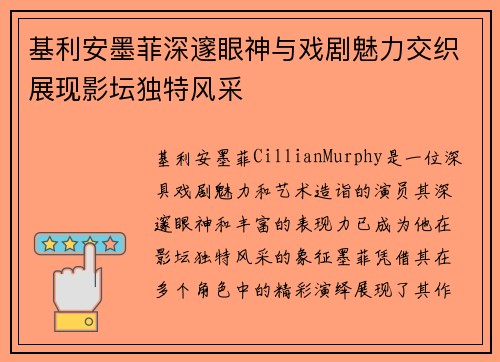 基利安墨菲深邃眼神与戏剧魅力交织展现影坛独特风采

基利安墨菲CillianMurphy是一位深具戏剧魅力和艺术造诣的演员其深邃眼神和丰富的表现力已成为他在影坛独特风采的象征墨菲凭借其在多个角色中的精彩演绎展现了其作